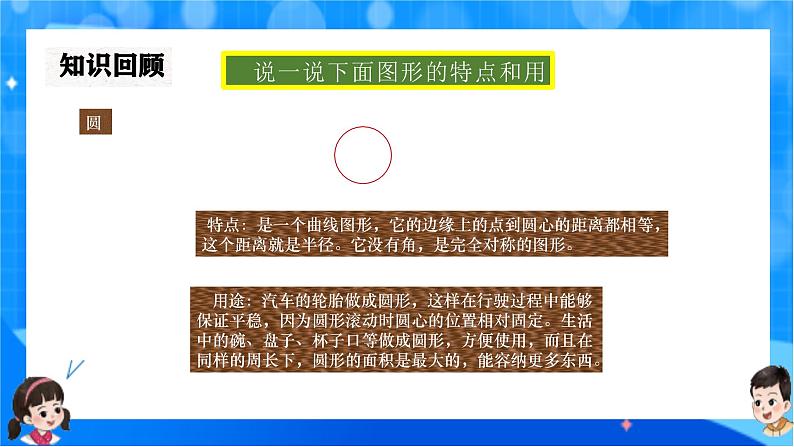 知识回顾

说一说下面图形的特点和用

圆

特点：是一个曲线图形，它的边缘上的点到圆心的距离都相等，这个距离就是半径。它没有角，是完全对称的图形。

用途：汽车的轮胎做成圆形，这样在行驶过程中能够保证平稳，因为圆形滚动时圆心的位置相对固定。生活中的碗、盘子、杯子口等做成圆形，方便使用，而且在同样的周长下，圆形的面积是最大的，能容纳更多东西。